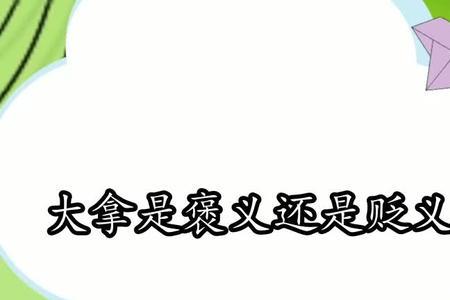 大拿是褒义还是贬义